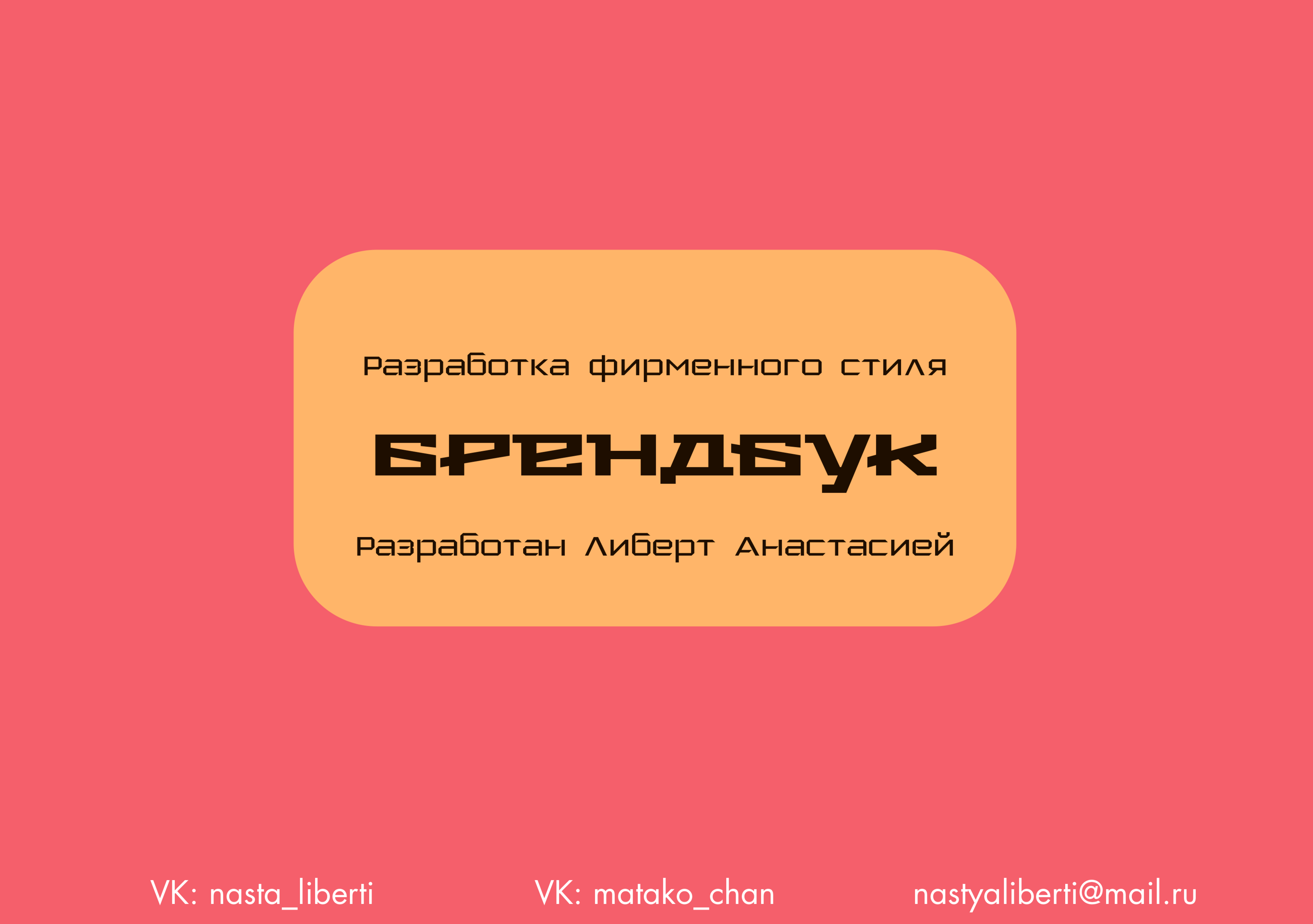 Разработка фирменного стиля

БРЕНДБУК

Разработан Либерт Анастасией

VK: nasta_liberti

VK: matako_chan

nastyaliberti@mail.ru